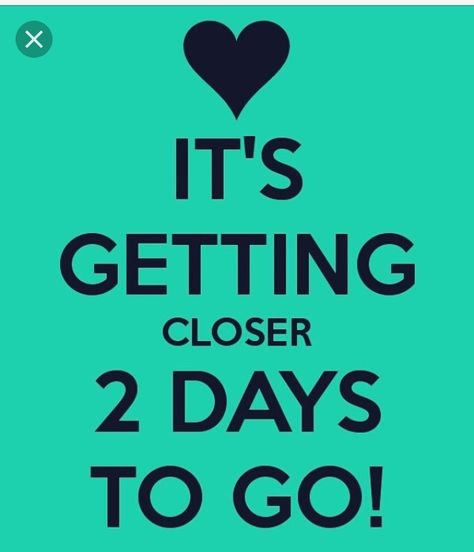 IT'S
GETTING
CLOSER
2 DAYS
TO GO!